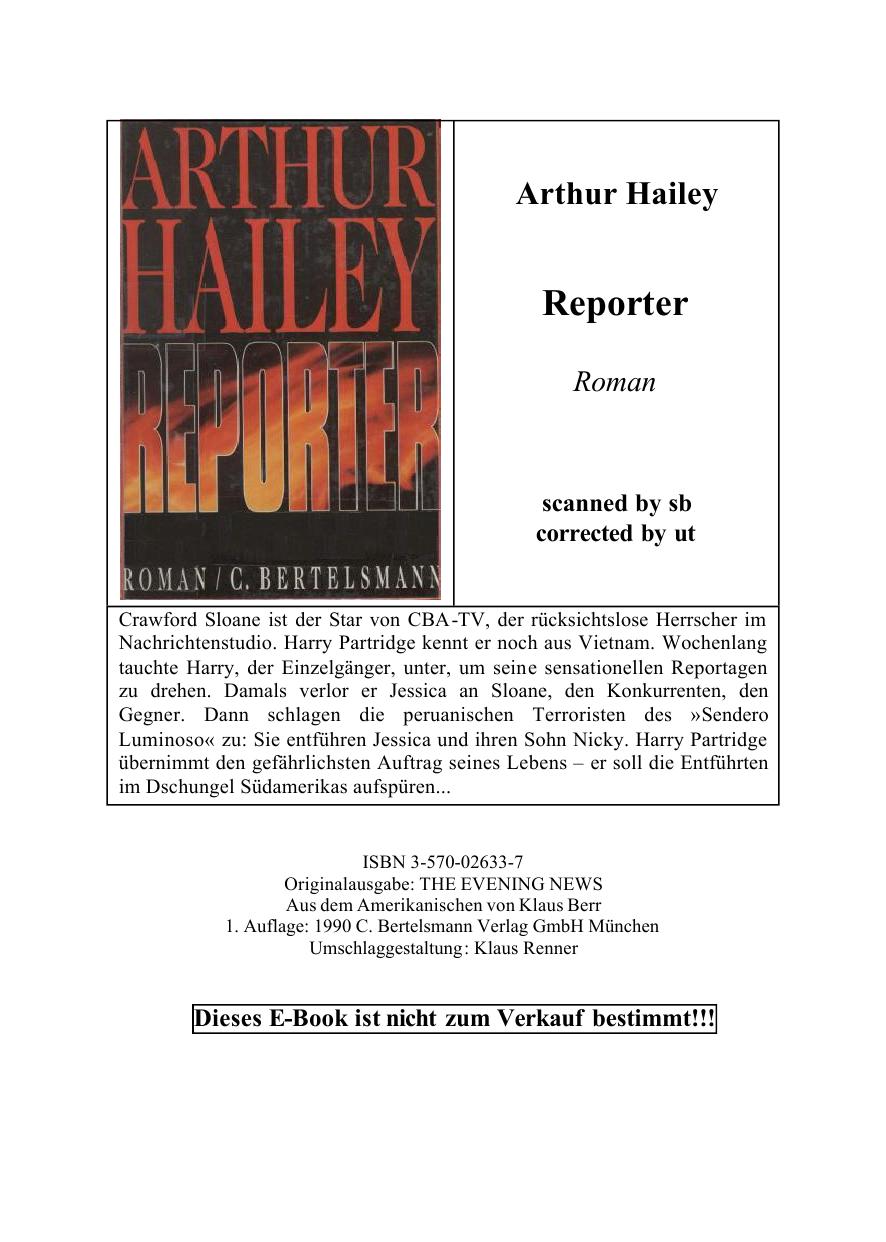 ARTHUR HAILEY REPORTER ROMAN / C. BERTELSMANN

Arthur Hailey

Reporter

Roman

scanned by sb
corrected by ut

Crawford Sloane ist der Star von CBA-TV, der rücksichtslose Herrscher im Nachrichtenstudio. Harry Partridge kennt er noch aus Vietnam. Wochenlang tauchte Harry, der Einzelgänger, unter, um seine sensationellen Reportagen zu drehen. Damals verlor er Jessica an Sloane, den Konkurrenten, den Gegner. Dann schlagen die peruanischen Terroristen des »Sendero Luminoso« zu: Sie entführen Jessica und ihren Sohn Nicky. Harry Partridge übernimmt den gefährlichsten Auftrag seines Lebens – er soll die Entführten im Dschungel Südamerikas aufspüren...

ISBN 3-570-02633-7
Originalausgabe: THE EVENING NEWS
Aus dem Amerikanischen von Klaus Berr
1. Auflage: 1990 C. Bertelsmann Verlag GmbH München
Umschlaggestaltung: Klaus Renner

Dieses E-Book ist nicht zum Verkauf bestimmt!!!